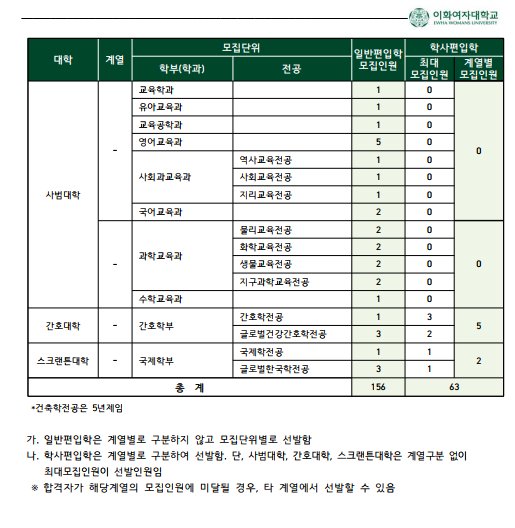 이화여자대학교
EWHA WOMANS UNIVERSITY

| 대학 | 계열 | 모집단위 학부(학과) | 모집단위 전공 | 일반편입학 모집인원 | 학사편입학 최대 모집인원 | 학사편입학 계열별 모집인원 |
|---|---|---|---|---|---|---|
| 사범대학 | - | 교육학과 | | 1 | 0 | 0 |
| | | 유아교육과 | | 1 | 0 | |
| | | 교육공학과 | | 1 | 0 | |
| | | 영어교육과 | | 5 | 0 | |
| | | 사회과교육과 | 역사교육전공 | 1 | 0 | |
| | | | 사회교육전공 | 1 | 0 | |
| | | | 지리교육전공 | 1 | 0 | |
| | | 국어교육과 | | 2 | 0 | |
| | - | 과학교육과 | 물리교육전공 | 2 | 0 | 0 |
| | | | 화학교육전공 | 2 | 0 | |
| | | | 생물교육전공 | 2 | 0 | |
| | | | 지구과학교육전공 | 2 | 0 | |
| | | 수학교육과 | | 1 | 0 | |
| 간호대학 | - | 간호학부 | 간호학전공 | 1 | 3 | 5 |
| | | | 글로벌건강간호학전공 | 3 | 2 | |
| 스크랜튼대학 | - | 국제학부 | 국제학전공 | 1 | 1 | 2 |
| | | | 글로벌한국학전공 | 3 | 1 | |
| 총 계 | | | | 156 | 63 | |

*건축학전공은 5년제임

가. 일반편입학은 계열별로 구분하지 않고 모집단위별로 선발함
나. 학사편입학은 계열별로 구분하여 선발함. 단, 사범대학, 간호대학, 스크랜튼대학은 계열구분 없이 최대모집인원이 선발인원임
※ 합격자가 해당계열의 모집인원에 미달될 경우, 타 계열에서 선발할 수 있음